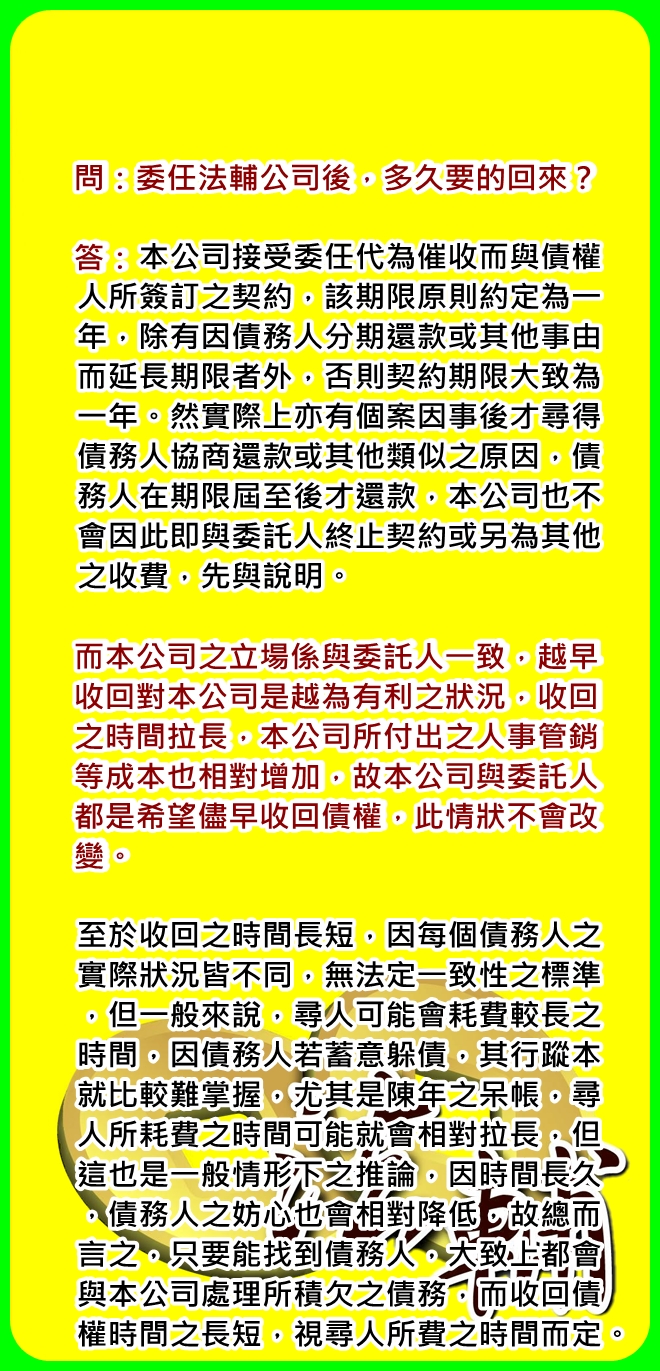 問：委任法輔公司後，多久要的回來？

答：本公司接受委任代為催收而與債權人所簽訂之契約，該期限原則約定為一年，除有因債務人分期還款或其他事由而延長期限者外，否則契約期限大致為一年。然實際上亦有個案因事後才尋得債務人協商還款或其他類似之原因，債務人在期限屆至後才還款，本公司也不會因此即與委託人終止契約或另為其他之收費，先與說明。

而本公司之立場係與委託人一致，越早收回對本公司是越為有利之狀況，收回之時間拉長，本公司所付出之人事管銷等成本也相對增加，故本公司與委託人都是希望儘早收回債權，此情狀不會改變。

至於收回之時間長短，因每個債務人之實際狀況皆不同，無法定一致性之標準，但一般來說，尋人可能會耗費較長之時間，因債務人若蓄意躲債，其行蹤本就比較難掌握，尤其是陳年之呆帳，尋人所耗費之時間可能就會相對拉長，但這也是一般情形下之推論，因時間長久，債務人之妨心也會相對降低，故總而言之，只要能找到債務人，大致上都會與本公司處理所積欠之債務，而收回債權時間之長短，視尋人所費之時間而定。